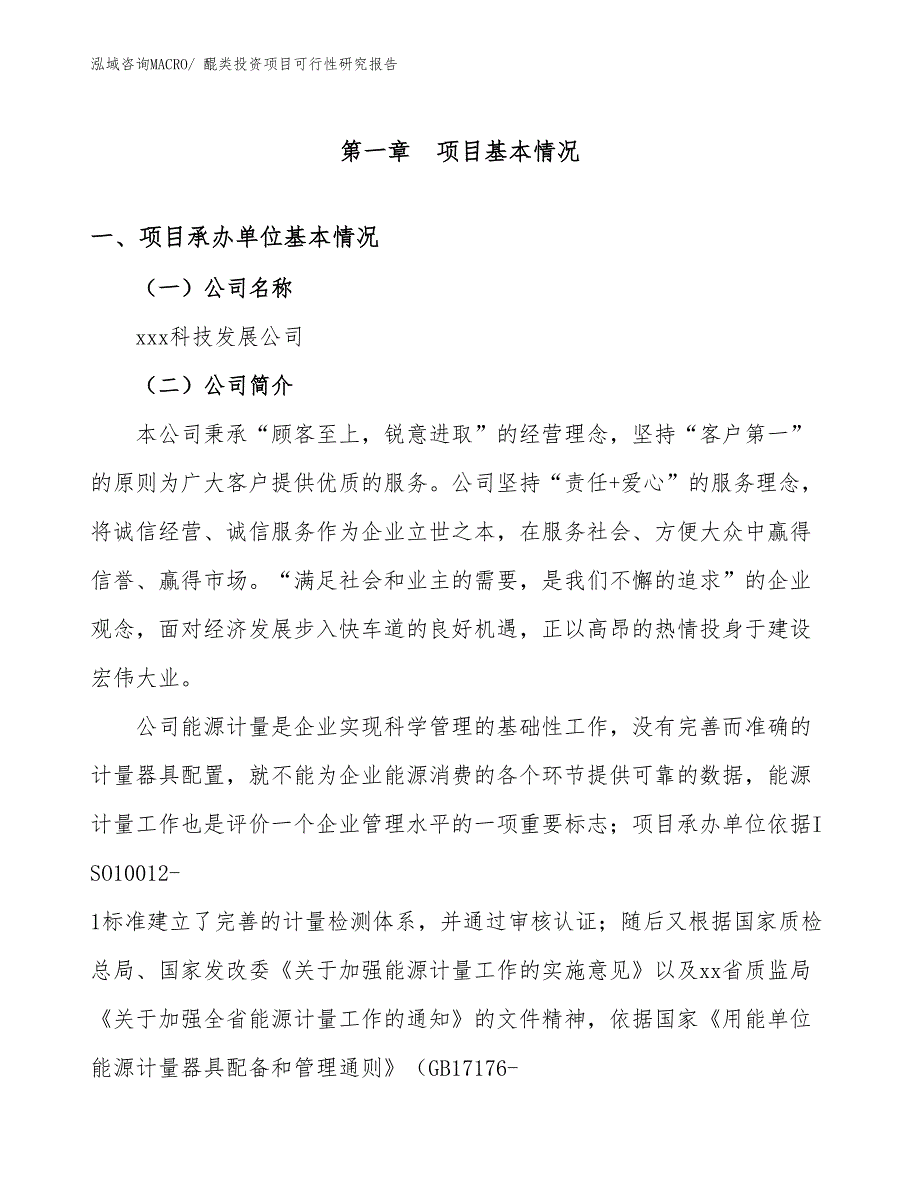 泓域咨询MACRO/ 醌类投资项目可行性研究报告

第一章　项目基本情况

一、项目承办单位基本情况

（一）公司名称

xxx科技发展公司

（二）公司简介

本公司秉承“顾客至上，锐意进取”的经营理念，坚持“客户第一”的原则为广大客户提供优质的服务。公司坚持“责任+爱心”的服务理念，将诚信经营、诚信服务作为企业立世之本，在服务社会、方便大众中赢得信誉、赢得市场。“满足社会和业主的需要，是我们不懈的追求”的企业观念，面对经济发展步入快车道的良好机遇，正以高昂的热情投身于建设宏伟大业。

公司能源计量是企业实现科学管理的基础性工作，没有完善而准确的计量器具配置，就不能为企业能源消费的各个环节提供可靠的数据，能源计量工作也是评价一个企业管理水平的一项重要标志；项目承办单位依据ISO10012-1标准建立了完善的计量检测体系，并通过审核认证；随后又根据国家质检总局、国家发改委《关于加强能源计量工作的实施意见》以及xx省质监局《关于加强全省能源计量工作的通知》的文件精神，依据国家《用能单位能源计量器具配备和管理通则》（GB17176-